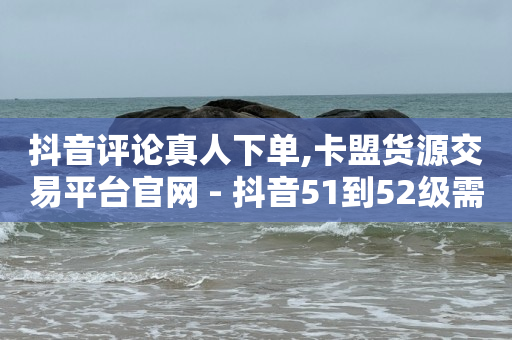 抖音评论真人下单,卡盟货源交易平台官网 - 抖音51到52级需